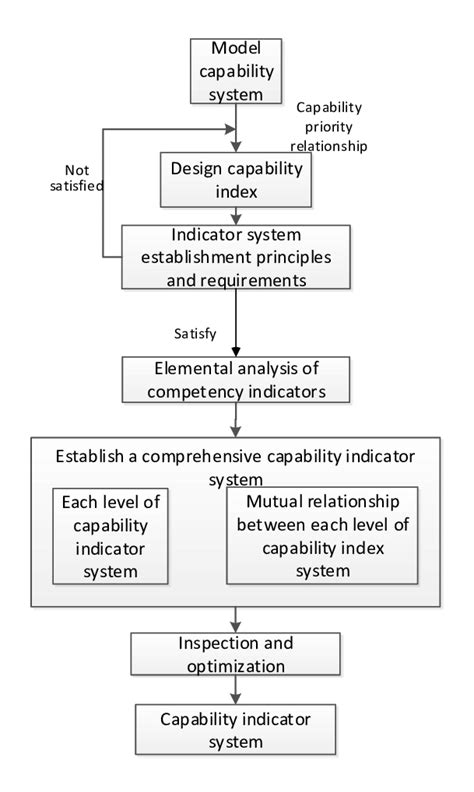 Model capability system

Capability priority relationship

Not satisfied

Design capability index

Indicator system establishment principles and requirements

Satisfy

Elemental analysis of competency indicators

Establish a comprehensive capability indicator system

Each level of capability indicator system

Mutual relationship between each level of capability index system

Inspection and optimization

Capability indicator system